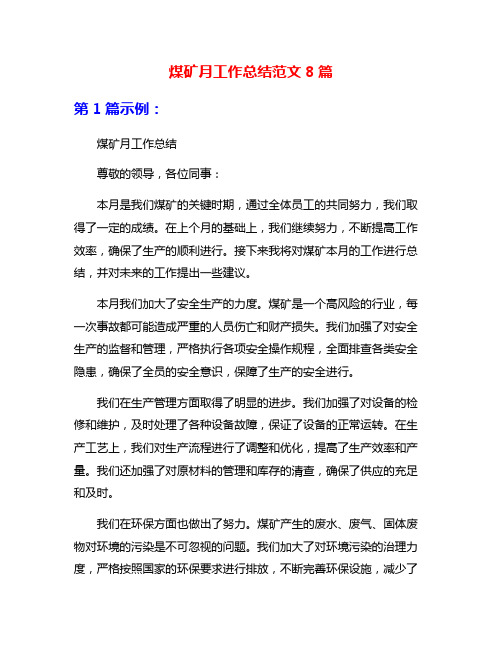 煤矿月工作总结范文 8 篇

第 1 篇示例：

煤矿月工作总结

尊敬的领导，各位同事：

本月是我们煤矿的关键时期，通过全体员工的共同努力，我们取得了一定的成绩。在上个月的基础上，我们继续努力，不断提高工作效率，确保了生产的顺利进行。接下来我将对煤矿本月的工作进行总结，并对未来的工作提出一些建议。

本月我们加大了安全生产的力度。煤矿是一个高风险的行业，每一次事故都可能造成严重的人员伤亡和财产损失。我们加强了对安全生产的监督和管理，严格执行各项安全操作规程，全面排查各类安全隐患，确保了全员的安全意识，保障了生产的安全进行。

我们在生产管理方面取得了明显的进步。我们加强了对设备的检修和维护，及时处理了各种设备故障，保证了设备的正常运转。在生产工艺上，我们对生产流程进行了调整和优化，提高了生产效率和产量。我们还加强了对原材料的管理和库存的清查，确保了供应的充足和及时。

我们在环保方面也做出了努力。煤矿产生的废水、废气、固体废物对环境的污染是不可忽视的问题。我们加大了对环境污染的治理力度，严格按照国家的环保要求进行排放，不断完善环保设施，减少了